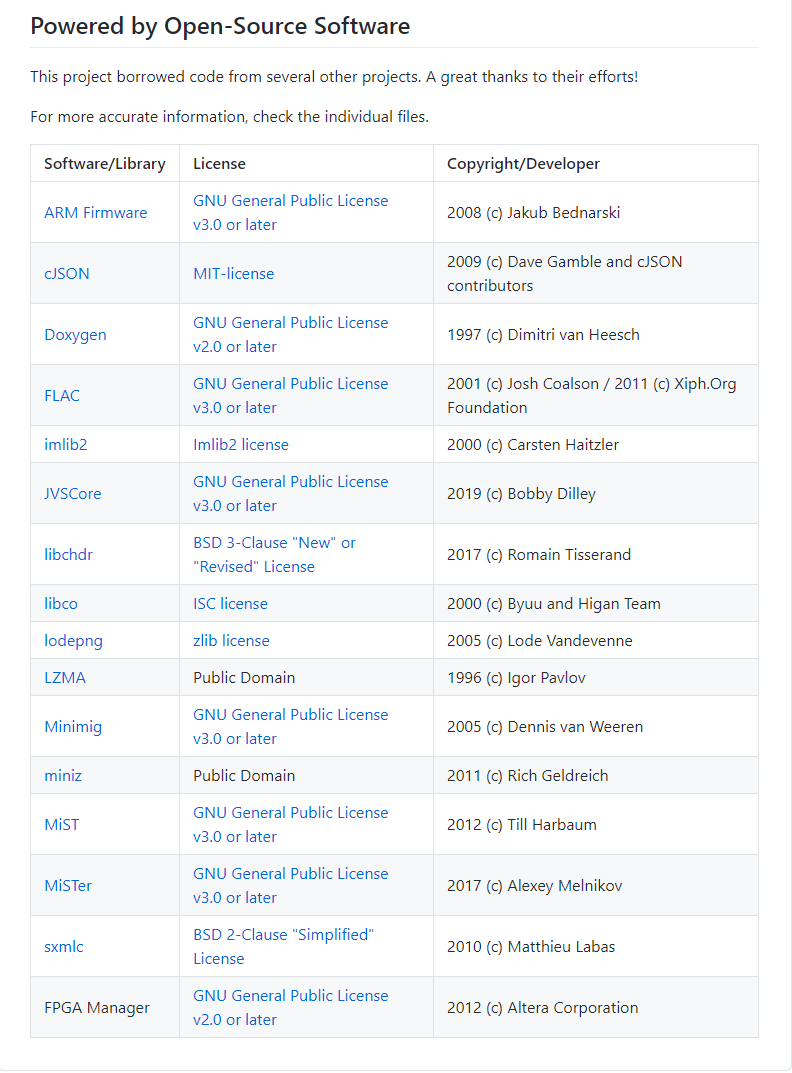 Powered by Open-Source Software

This project borrowed code from several other projects. A great thanks to their efforts!

For more accurate information, check the individual files.

| Software/Library | License | Copyright/Developer |
|---|---|---|
| ARM Firmware | GNU General Public License v3.0 or later | 2008 (c) Jakub Bednarski |
| cJSON | MIT-license | 2009 (c) Dave Gamble and cJSON contributors |
| Doxygen | GNU General Public License v2.0 or later | 1997 (c) Dimitri van Heesch |
| FLAC | GNU General Public License v3.0 or later | 2001 (c) Josh Coalson / 2011 (c) Xiph.Org Foundation |
| imlib2 | Imlib2 license | 2000 (c) Carsten Haitzler |
| JVSCore | GNU General Public License v3.0 or later | 2019 (c) Bobby Dilley |
| libchdr | BSD 3-Clause "New" or "Revised" License | 2017 (c) Romain Tisserand |
| libco | ISC license | 2000 (c) Byuu and Higan Team |
| lodepng | zlib license | 2005 (c) Lode Vandevenne |
| LZMA | Public Domain | 1996 (c) Igor Pavlov |
| Minimig | GNU General Public License v3.0 or later | 2005 (c) Dennis van Weeren |
| miniz | Public Domain | 2011 (c) Rich Geldreich |
| MiST | GNU General Public License v3.0 or later | 2012 (c) Till Harbaum |
| MiSTer | GNU General Public License v3.0 or later | 2017 (c) Alexey Melnikov |
| sxmlc | BSD 2-Clause "Simplified" License | 2010 (c) Matthieu Labas |
| FPGA Manager | GNU General Public License v2.0 or later | 2012 (c) Altera Corporation |